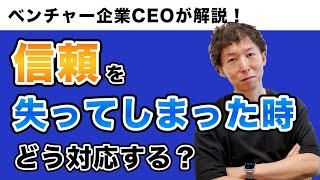 ベンチャー企業CEOが解説！

信頼を
失ってしまった時
どう対応する？